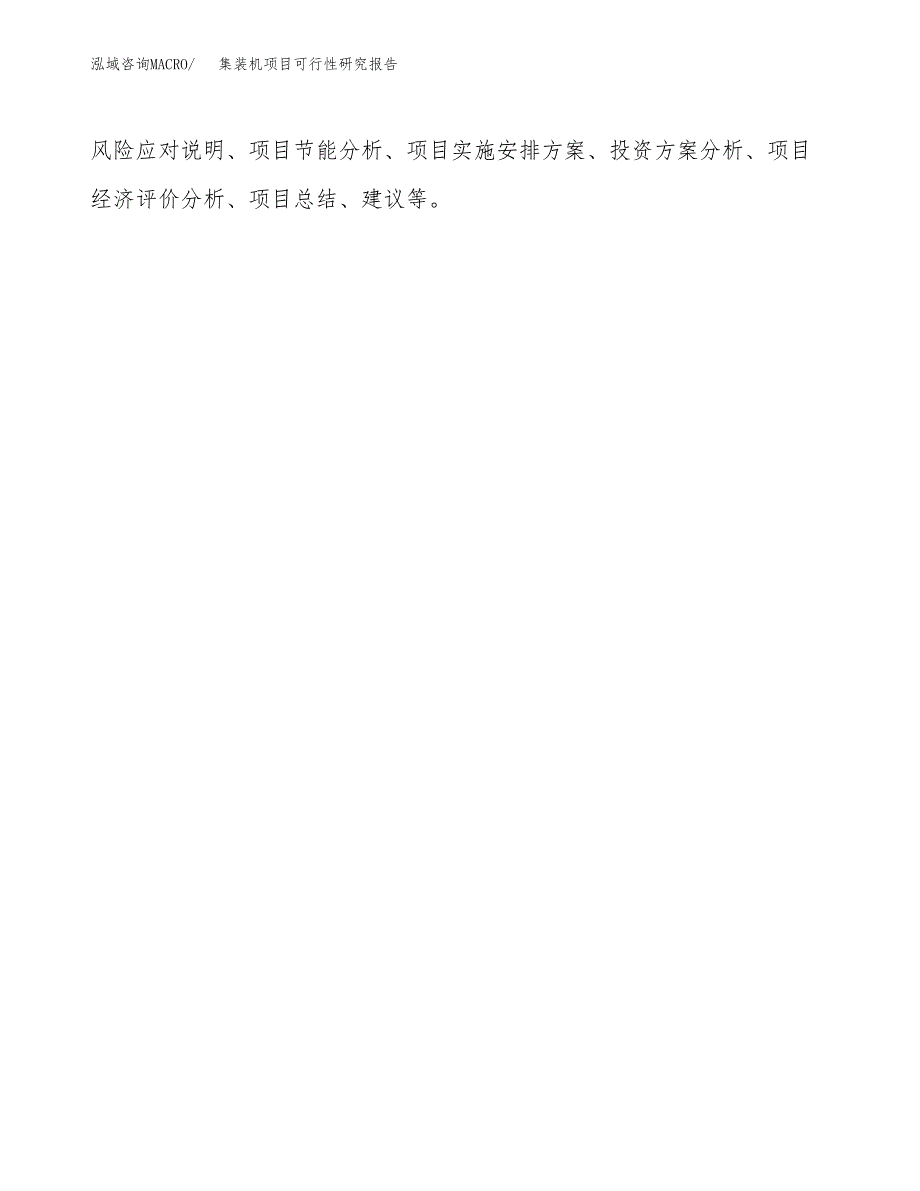 泓域咨询MACRO/ 集装机项目可行性研究报告

风险应对说明、项目节能分析、项目实施安排方案、投资方案分析、项目经济评价分析、项目总结、建议等。